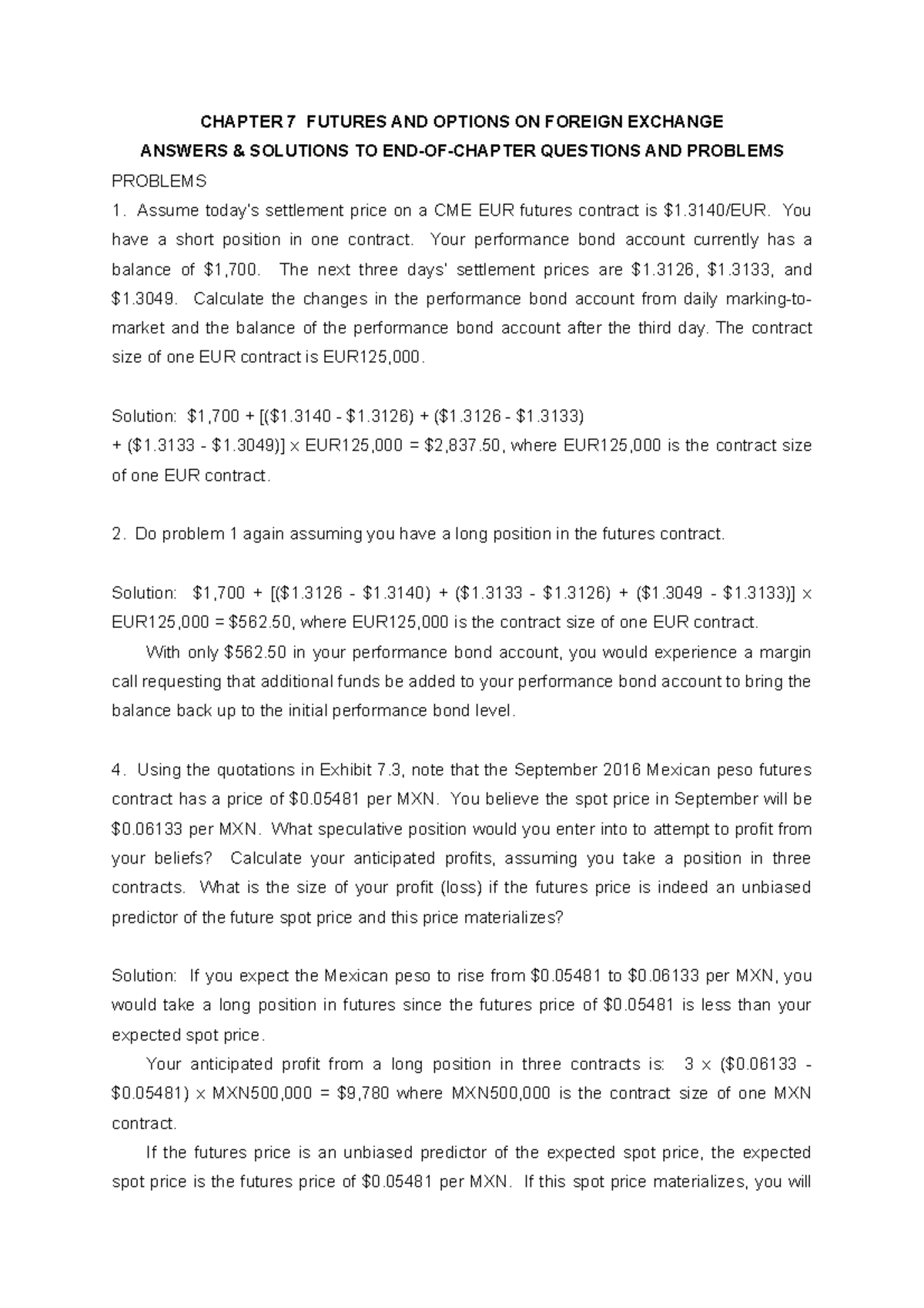 CHAPTER 7 FUTURES AND OPTIONS ON FOREIGN EXCHANGE
ANSWERS & SOLUTIONS TO END-OF-CHAPTER QUESTIONS AND PROBLEMS
PROBLEMS
1. Assume today's settlement price on a CME EUR futures contract is \$1.3140/EUR. You have a short position in one contract. Your performance bond account currently has a balance of \$1,700. The next three days' settlement prices are \$1.3126, \$1.3133, and \$1.3049. Calculate the changes in the performance bond account from daily marking-to-market and the balance of the performance bond account after the third day. The contract size of one EUR contract is EUR125,000.

Solution: \$1,700 + [(\$1.3140 - \$1.3126) + (\$1.3126 - \$1.3133) + (\$1.3133 - \$1.3049)] × EUR125,000 = \$2,837.50, where EUR125,000 is the contract size of one EUR contract.

2. Do problem 1 again assuming you have a long position in the futures contract.

Solution: \$1,700 + [(\$1.3126 - \$1.3140) + (\$1.3133 - \$1.3126) + (\$1.3049 - \$1.3133)] × EUR125,000 = \$562.50, where EUR125,000 is the contract size of one EUR contract.

With only \$562.50 in your performance bond account, you would experience a margin call requesting that additional funds be added to your performance bond account to bring the balance back up to the initial performance bond level.

4. Using the quotations in Exhibit 7.3, note that the September 2016 Mexican peso futures contract has a price of \$0.05481 per MXN. You believe the spot price in September will be \$0.06133 per MXN. What speculative position would you enter into to attempt to profit from your beliefs? Calculate your anticipated profits, assuming you take a position in three contracts. What is the size of your profit (loss) if the futures price is indeed an unbiased predictor of the future spot price and this price materializes?

Solution: If you expect the Mexican peso to rise from \$0.05481 to \$0.06133 per MXN, you would take a long position in futures since the futures price of \$0.05481 is less than your expected spot price.

Your anticipated profit from a long position in three contracts is: 3 × (\$0.06133 - \$0.05481) × MXN500,000 = \$9,780 where MXN500,000 is the contract size of one MXN contract.

If the futures price is an unbiased predictor of the expected spot price, the expected spot price is the futures price of \$0.05481 per MXN. If this spot price materializes, you will